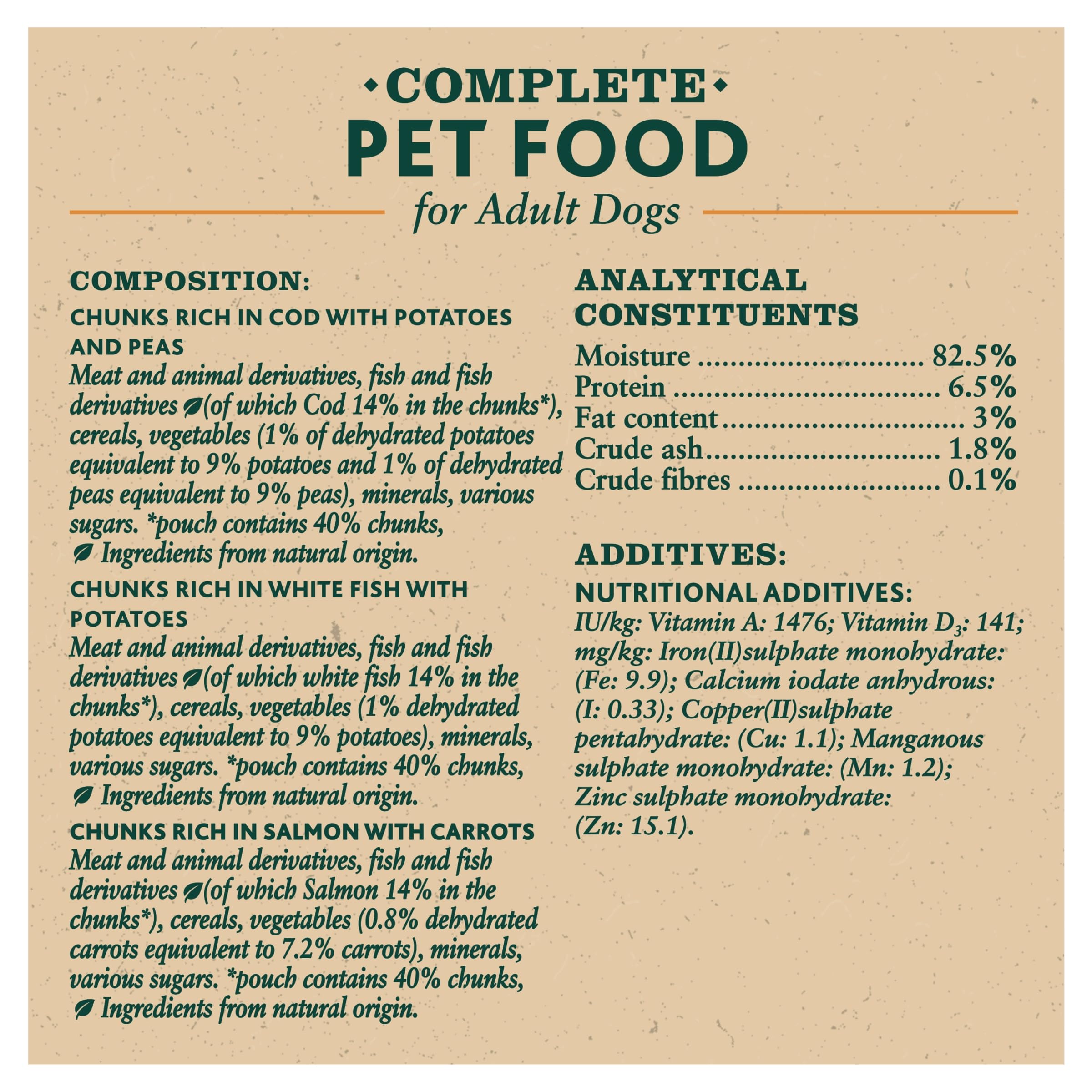 COMPLETE
PET FOOD
for Adult Dogs

COMPOSITION:

CHUNKS RICH IN COD WITH POTATOES AND PEAS

Meat and animal derivatives, fish and fish derivatives (of which Cod 14% in the chunks*), cereals, vegetables (1% of dehydrated potatoes equivalent to 9% potatoes and 1% of dehydrated peas equivalent to 9% peas), minerals, various sugars. *pouch contains 40% chunks, Ingredients from natural origin.

CHUNKS RICH IN WHITE FISH WITH POTATOES

Meat and animal derivatives, fish and fish derivatives (of which white fish 14% in the chunks*), cereals, vegetables (1% dehydrated potatoes equivalent to 9% potatoes), minerals, various sugars. *pouch contains 40% chunks, Ingredients from natural origin.

CHUNKS RICH IN SALMON WITH CARROTS

Meat and animal derivatives, fish and fish derivatives (of which Salmon 14% in the chunks*), cereals, vegetables (0.8% dehydrated carrots equivalent to 7.2% carrots), minerals, various sugars. *pouch contains 40% chunks, Ingredients from natural origin.

ANALYTICAL CONSTITUENTS

Moisture 82.5%
Protein 6.5%
Fat content 3%
Crude ash 1.8%
Crude fibres 0.1%

ADDITIVES:

NUTRITIONAL ADDITIVES:

IU/kg: Vitamin A: 1476; Vitamin $D_3$: 141; mg/kg: Iron(II)sulphate monohydrate: (Fe: 9.9); Calcium iodate anhydrous: (I: 0.33); Copper(II)sulphate pentahydrate: (Cu: 1.1); Manganous sulphate monohydrate: (Mn: 1.2); Zinc sulphate monohydrate: (Zn: 15.1).